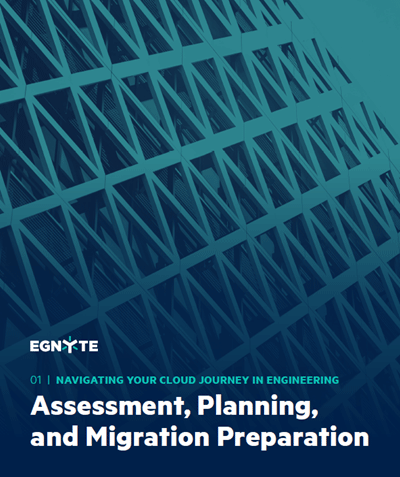 EGNYTE

01 | NAVIGATING YOUR CLOUD JOURNEY IN ENGINEERING

Assessment, Planning, and Migration Preparation